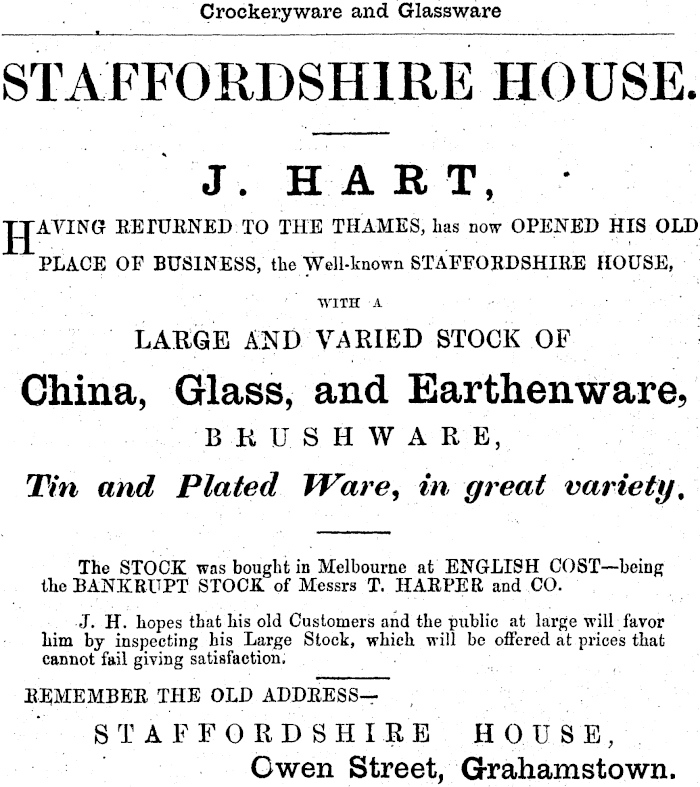 Crockeryware and Glassware

STAFFORDSHIRE HOUSE.

J. HART,

HAVING RETURNED TO THE THAMES, has now OPENED HIS OLD PLACE OF BUSINESS, the Well-known STAFFORDSHIRE HOUSE,

WITH A

LARGE AND VARIED STOCK OF

China, Glass, and Earthenware,

BRUSHWARE,

Tin and Plated Ware, in great variety.

The STOCK was bought in Melbourne at ENGLISH COST—being the BANKRUPT STOCK of Messrs T. HARPER and CO.

J. H. hopes that his old Customers and the public at large will favor him by inspecting his Large Stock, which will be offered at prices that cannot fail giving satisfaction.

REMEMBER THE OLD ADDRESS—

STAFFORDSHIRE HOUSE,

Owen Street, Grahamstown.